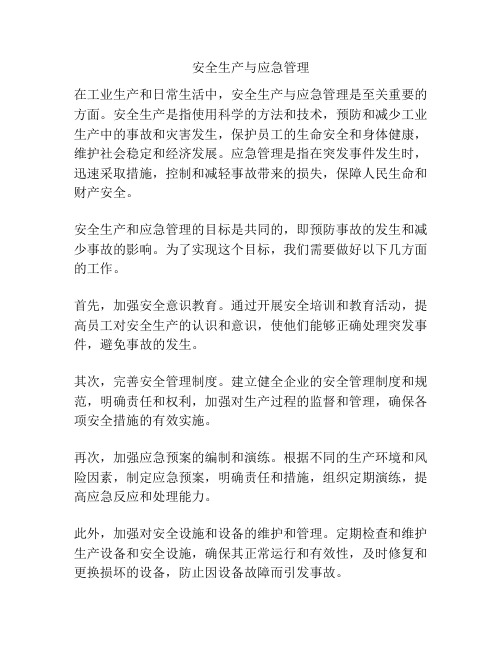 安全生产与应急管理

在工业生产和日常生活中，安全生产与应急管理是至关重要的方面。安全生产是指使用科学的方法和技术，预防和减少工业生产中的事故和灾害发生，保护员工的生命安全和身体健康，维护社会稳定和经济发展。应急管理是指在突发事件发生时，迅速采取措施，控制和减轻事故带来的损失，保障人民生命和财产安全。

安全生产和应急管理的目标是共同的，即预防事故的发生和减少事故的影响。为了实现这个目标，我们需要做好以下几方面的工作。

首先，加强安全意识教育。通过开展安全培训和教育活动，提高员工对安全生产的认识和意识，使他们能够正确处理突发事件，避免事故的发生。

其次，完善安全管理制度。建立健全企业的安全管理制度和规范，明确责任和权利，加强对生产过程的监督和管理，确保各项安全措施的有效实施。

再次，加强应急预案的编制和演练。根据不同的生产环境和风险因素，制定应急预案，明确责任和措施，组织定期演练，提高应急反应和处理能力。

此外，加强对安全设施和设备的维护和管理。定期检查和维护生产设备和安全设施，确保其正常运行和有效性，及时修复和更换损坏的设备，防止因设备故障而引发事故。